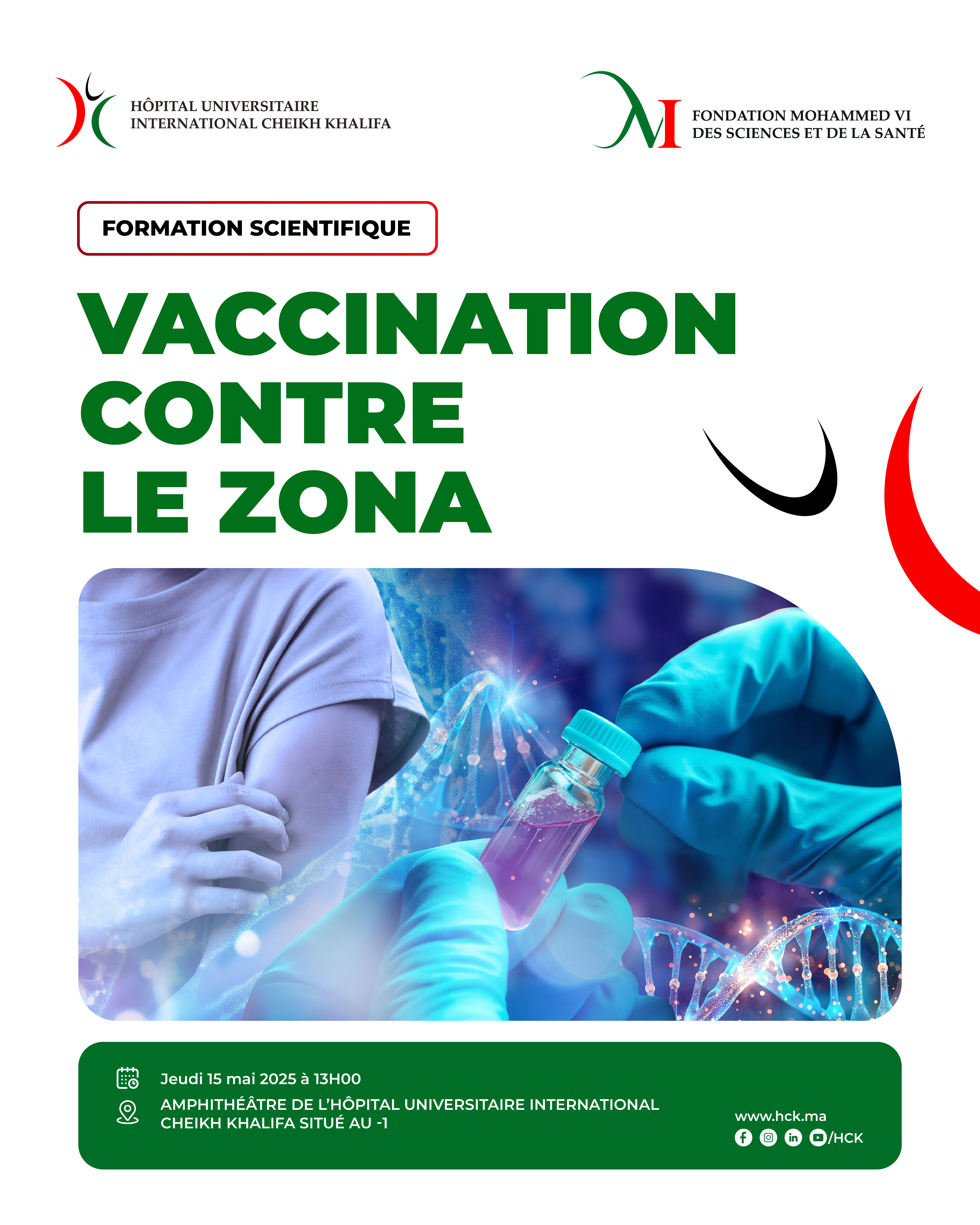 HÔPITAL UNIVERSITAIRE
INTERNATIONAL CHEIKH KHALIFA

FONDATION MOHAMMED VI
DES SCIENCES ET DE LA SANTÉ

FORMATION SCIENTIFIQUE

VACCINATION CONTRE LE ZONA

Jeudi 15 mai 2025 à 13H00

AMPHITHÉÂTRE DE L'HÔPITAL UNIVERSITAIRE INTERNATIONAL CHEIKH KHALIFA SITUÉ AU -1

www.hck.ma
/HCK